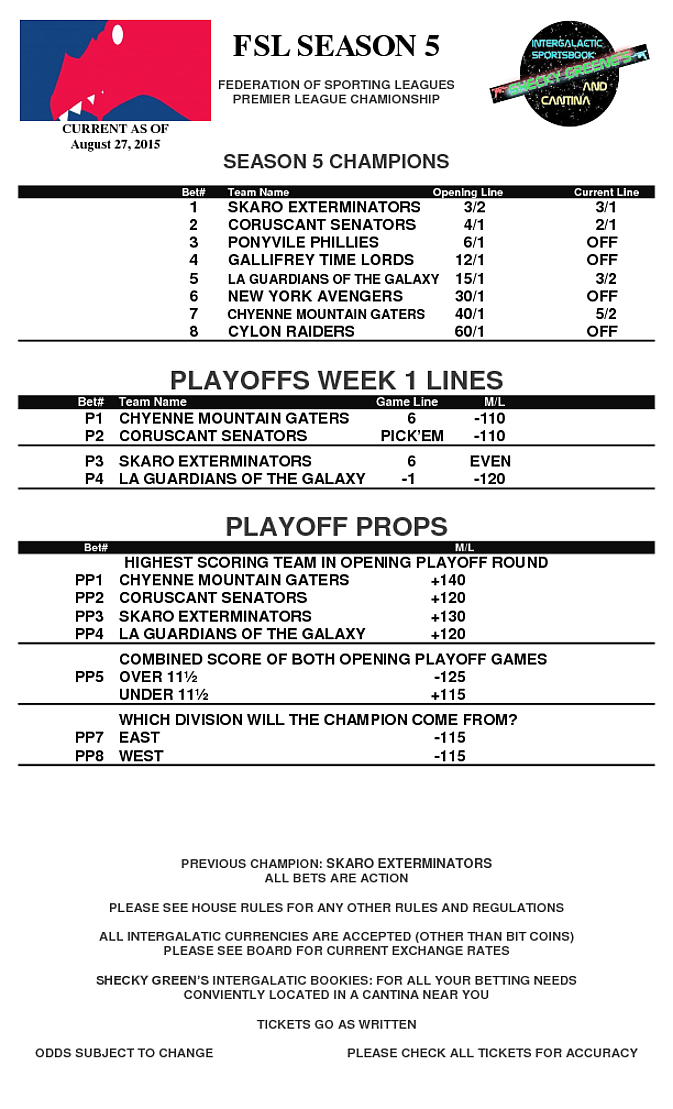 CURRENT AS OF
August 27, 2015

FSL SEASON 5

FEDERATION OF SPORTING LEAGUES
PREMIER LEAGUE CHAMIONSHIP

INTERGALACTIC SPORTSBOOK
SHECKY GREENE'S
AND
CANTINA

SEASON 5 CHAMPIONS

| Bet# | Team Name | Opening Line | Current Line |
|---|---|---|---|
| 1 | SKARO EXTERMINATORS | 3/2 | 3/1 |
| 2 | CORUSCANT SENATORS | 4/1 | 2/1 |
| 3 | PONYVILE PHILLIES | 6/1 | OFF |
| 4 | GALLIFREY TIME LORDS | 12/1 | OFF |
| 5 | LA GUARDIANS OF THE GALAXY | 15/1 | 3/2 |
| 6 | NEW YORK AVENGERS | 30/1 | OFF |
| 7 | CHYENNE MOUNTAIN GATERS | 40/1 | 5/2 |
| 8 | CYLON RAIDERS | 60/1 | OFF |

PLAYOFFS WEEK 1 LINES

| Bet# | Team Name | Game Line | M/L |
|---|---|---|---|
| P1 | CHYENNE MOUNTAIN GATERS | 6 | -110 |
| P2 | CORUSCANT SENATORS | PICK'EM | -110 |
| P3 | SKARO EXTERMINATORS | 6 | EVEN |
| P4 | LA GUARDIANS OF THE GALAXY | -1 | -120 |

PLAYOFF PROPS

| Bet# | | M/L |
|---|---|---|
| | HIGHEST SCORING TEAM IN OPENING PLAYOFF ROUND | |
| PP1 | CHYENNE MOUNTAIN GATERS | +140 |
| PP2 | CORUSCANT SENATORS | +120 |
| PP3 | SKARO EXTERMINATORS | +130 |
| PP4 | LA GUARDIANS OF THE GALAXY | +120 |
| | COMBINED SCORE OF BOTH OPENING PLAYOFF GAMES | |
| PP5 | OVER 11½ | -125 |
| | UNDER 11½ | +115 |
| | WHICH DIVISION WILL THE CHAMPION COME FROM? | |
| PP7 | EAST | -115 |
| PP8 | WEST | -115 |

PREVIOUS CHAMPION: SKARO EXTERMINATORS
ALL BETS ARE ACTION

PLEASE SEE HOUSE RULES FOR ANY OTHER RULES AND REGULATIONS

ALL INTERGALATIC CURRENCIES ARE ACCEPTED (OTHER THAN BIT COINS)
PLEASE SEE BOARD FOR CURRENT EXCHANGE RATES

SHECKY GREEN'S INTERGALATIC BOOKIES: FOR ALL YOUR BETTING NEEDS
CONVIENTLY LOCATED IN A CANTINA NEAR YOU

TICKETS GO AS WRITTEN

ODDS SUBJECT TO CHANGE

PLEASE CHECK ALL TICKETS FOR ACCURACY